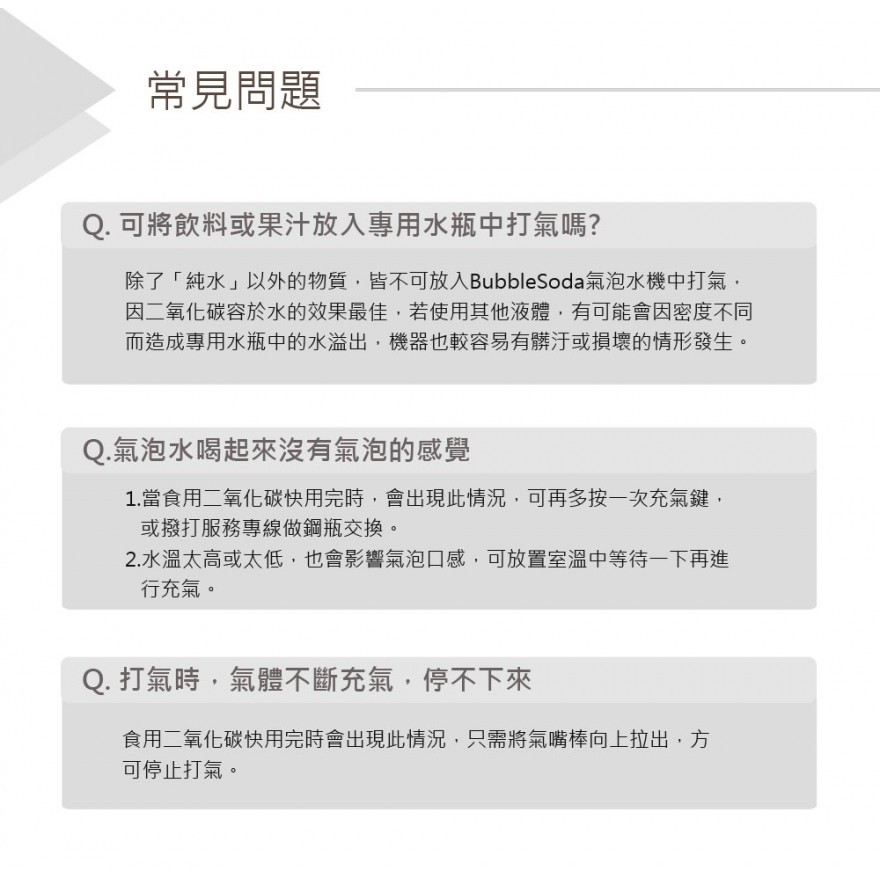 常見問題

Q. 可將飲料或果汁放入專用水瓶中打氣嗎?

除了「純水」以外的物質，皆不可放入BubbleSoda氣泡水機中打氣，因二氧化碳容於水的效果最佳，若使用其他液體，有可能會因密度不同而造成專用水瓶中的水溢出，機器也較容易有髒汙或損壞的情形發生。

Q.氣泡水喝起來沒有氣泡的感覺

1.當食用二氧化碳快用完時，會出現此情況，可再多按一次充氣鍵，或撥打服務專線做鋼瓶交換。
2.水溫太高或太低，也會影響氣泡口感，可放置室溫中等待一下再進行充氣。

Q. 打氣時，氣體不斷充氣，停不下來

食用二氧化碳快用完時會出現此情況，只需將氣嘴棒向上拉出，方可停止打氣。